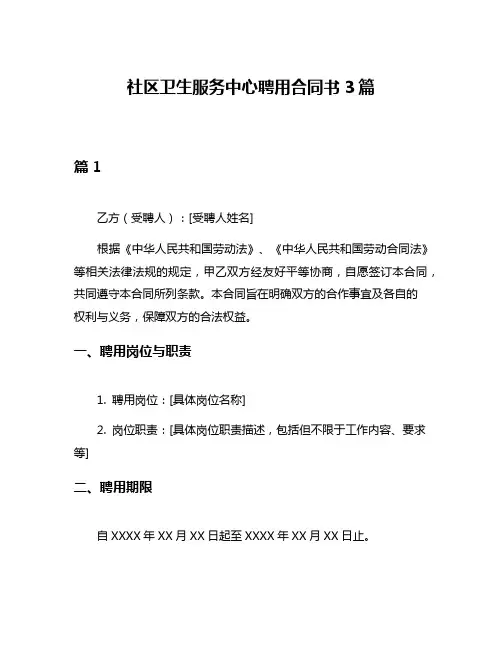 社区卫生服务中心聘用合同书 3 篇

篇 1

乙方（受聘人）：[受聘人姓名]

根据《中华人民共和国劳动法》、《中华人民共和国劳动合同法》等相关法律法规的规定，甲乙双方经友好平等协商，自愿签订本合同，共同遵守本合同所列条款。本合同旨在明确双方的合作事宜及各自的权利与义务，保障双方的合法权益。

一、聘用岗位与职责

1. 聘用岗位：[具体岗位名称]

2. 岗位职责：[具体岗位职责描述，包括但不限于工作内容、要求等]

二、聘用期限

自 XXXX 年 XX 月 XX 日起至 XXXX 年 XX 月 XX 日止。